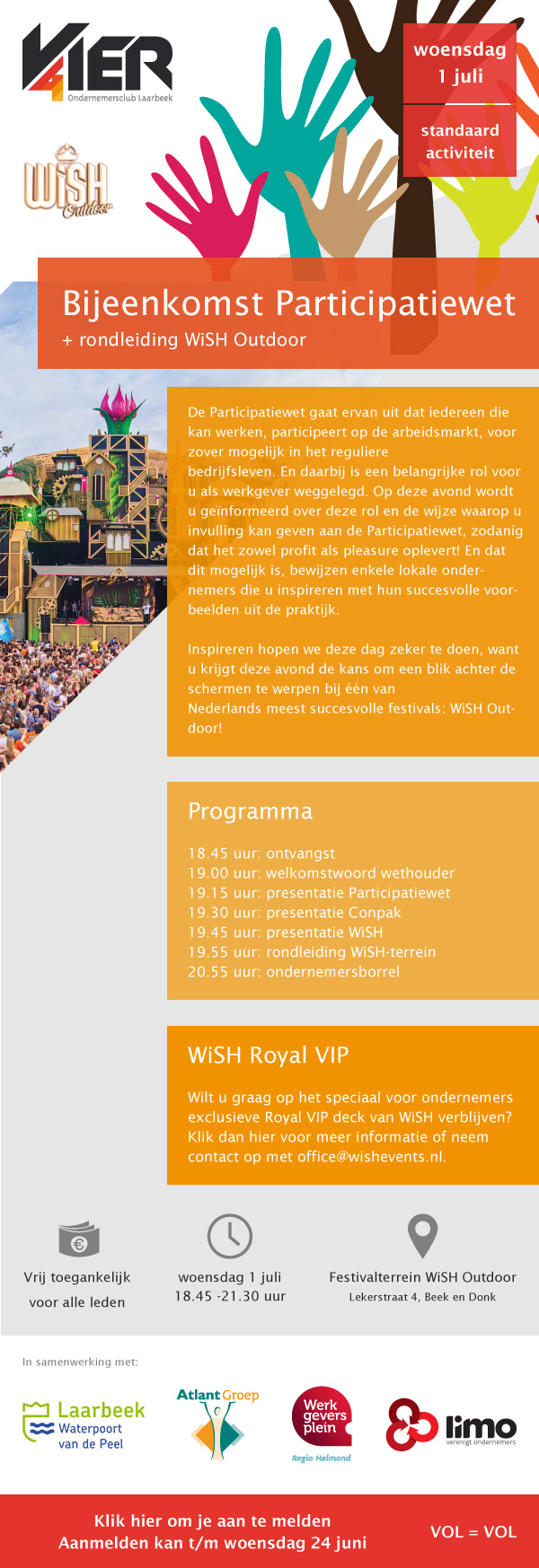 VIER
Ondernemersclub Laarbeek

WiSH Outdoor

woensdag 1 juli

standaard activiteit

Bijeenkomst Participatiewet
+ rondleiding WiSH Outdoor

De Participatiewet gaat ervan uit dat iedereen die kan werken, participeert op de arbeidsmarkt, voor zover mogelijk in het reguliere bedrijfsleven. En daarbij is een belangrijke rol voor u als werkgever weggelegd. Op deze avond wordt u geïnformeerd over deze rol en de wijze waarop u invulling kan geven aan de Participatiewet, zodanig dat het zowel profit als pleasure oplevert! En dat dit mogelijk is, bewijzen enkele lokale ondernemers die u inspireren met hun succesvolle voorbeelden uit de praktijk.

Inspireren hopen we deze dag zeker te doen, want u krijgt deze avond de kans om een blik achter de schermen te werpen bij één van Nederlands meest succesvolle festivals: WiSH Outdoor!

Programma

18.45 uur: ontvangst
19.00 uur: welkomstwoord wethouder
19.15 uur: presentatie Participatiewet
19.30 uur: presentatie Conpak
19.45 uur: presentatie WiSH
19.55 uur: rondleiding WiSH-terrein
20.55 uur: ondernemersborrel

WiSH Royal VIP

Wilt u graag op het speciaal voor ondernemers exclusieve Royal VIP deck van WiSH verblijven? Klik dan hier voor meer informatie of neem contact op met office@wishevents.nl.

Vrij toegankelijk voor alle leden

woensdag 1 juli
18.45 -21.30 uur

Festivalterrein WiSH Outdoor
Lekerstraat 4, Beek en Donk

In samenwerking met:

Laarbeek Waterpoort van de Peel

Atlant Groep

Werk gevers plein
Regio Helmond

limo verenigt ondernemers

Klik hier om je aan te melden
Aanmelden kan t/m woensdag 24 juni

VOL = VOL